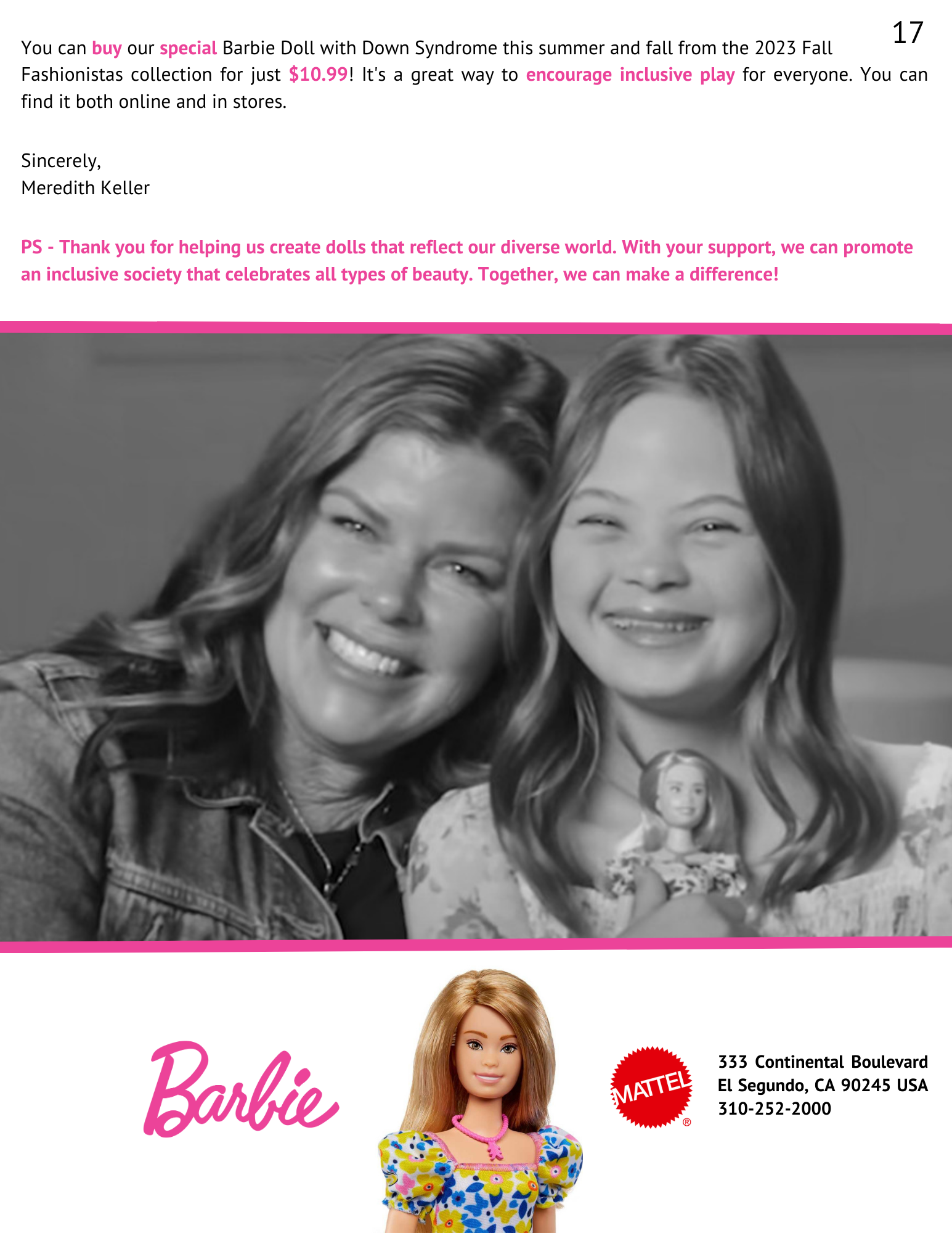 17

You can buy our special Barbie Doll with Down Syndrome this summer and fall from the 2023 Fall Fashionistas collection for just $10.99! It's a great way to encourage inclusive play for everyone. You can find it both online and in stores.

Sincerely,
Meredith Keller

PS - Thank you for helping us create dolls that reflect our diverse world. With your support, we can promote an inclusive society that celebrates all types of beauty. Together, we can make a difference!

Barbie

MATTEL ®

333 Continental Boulevard
El Segundo, CA 90245 USA
310-252-2000